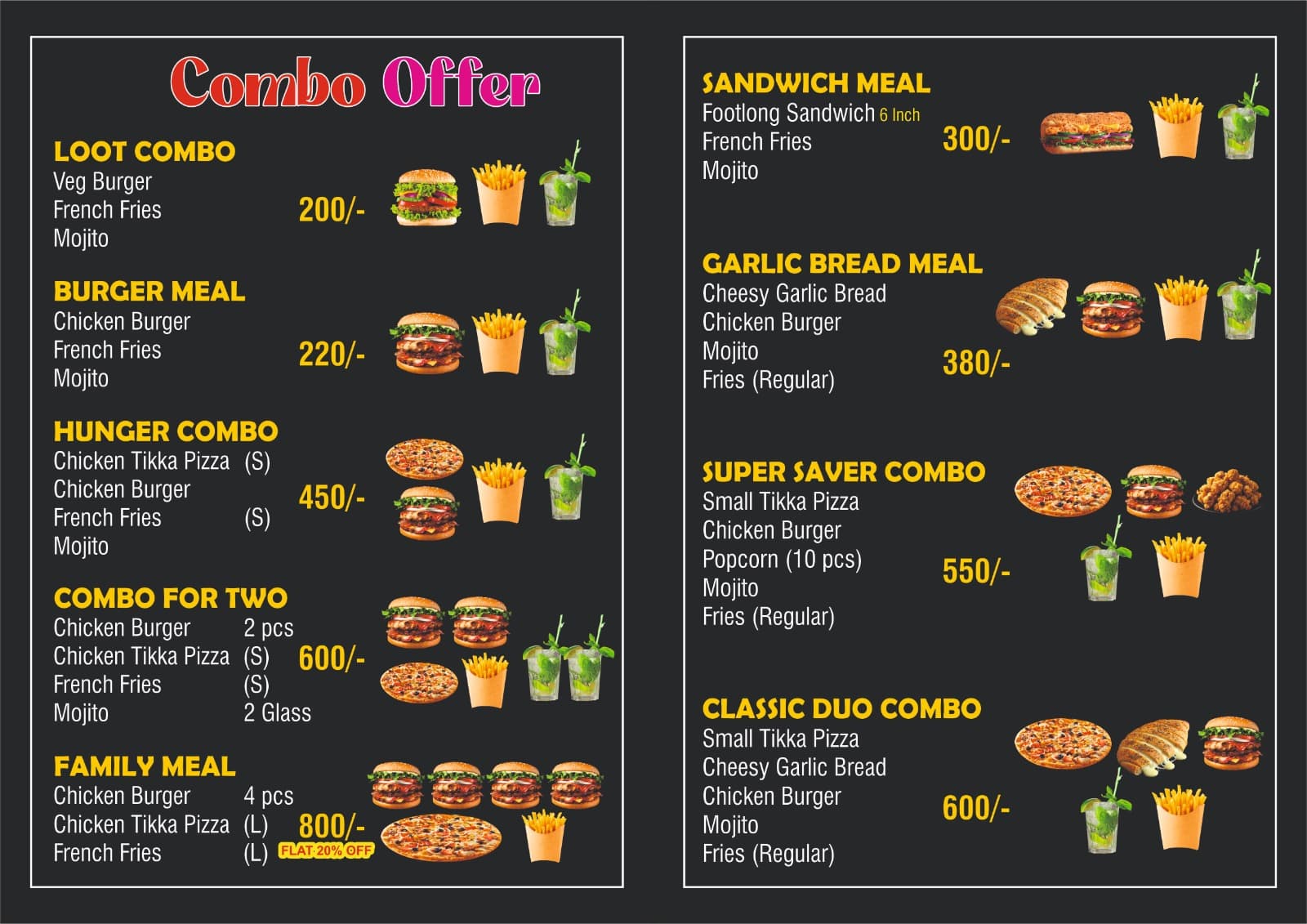 Combo Offer

LOOT COMBO
Veg Burger
French Fries
Mojito
200/-

BURGER MEAL
Chicken Burger
French Fries
Mojito
220/-

HUNGER COMBO
Chicken Tikka Pizza (S)
Chicken Burger
French Fries (S)
Mojito
450/-

COMBO FOR TWO
Chicken Burger 2 pcs
Chicken Tikka Pizza (S)
French Fries (S)
Mojito 2 Glass
600/-

FAMILY MEAL
Chicken Burger 4 pcs
Chicken Tikka Pizza (L)
French Fries (L)
800/-
FLAT 20% OFF

SANDWICH MEAL
Footlong Sandwich 6 Inch
French Fries
Mojito
300/-

GARLIC BREAD MEAL
Cheesy Garlic Bread
Chicken Burger
Mojito
Fries (Regular)
380/-

SUPER SAVER COMBO
Small Tikka Pizza
Chicken Burger
Popcorn (10 pcs)
Mojito
Fries (Regular)
550/-

CLASSIC DUO COMBO
Small Tikka Pizza
Cheesy Garlic Bread
Chicken Burger
Mojito
Fries (Regular)
600/-